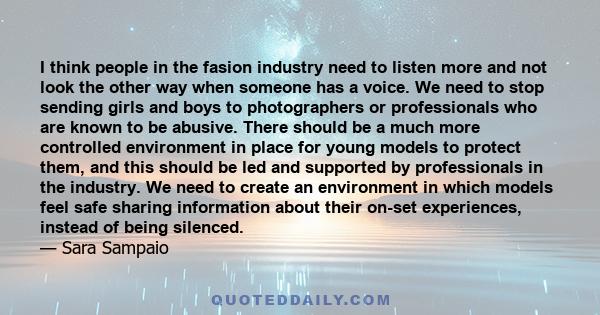 I think people in the fasion industry need to listen more and not look the other way when someone has a voice. We need to stop sending girls and boys to photographers or professionals who are known to be abusive. There should be a much more controlled environment in place for young models to protect them, and this should be led and supported by professionals in the industry. We need to create an environment in which models feel safe sharing information about their on-set experiences, instead of being silenced.
— Sara Sampaio

QUOTEDDAILY.COM